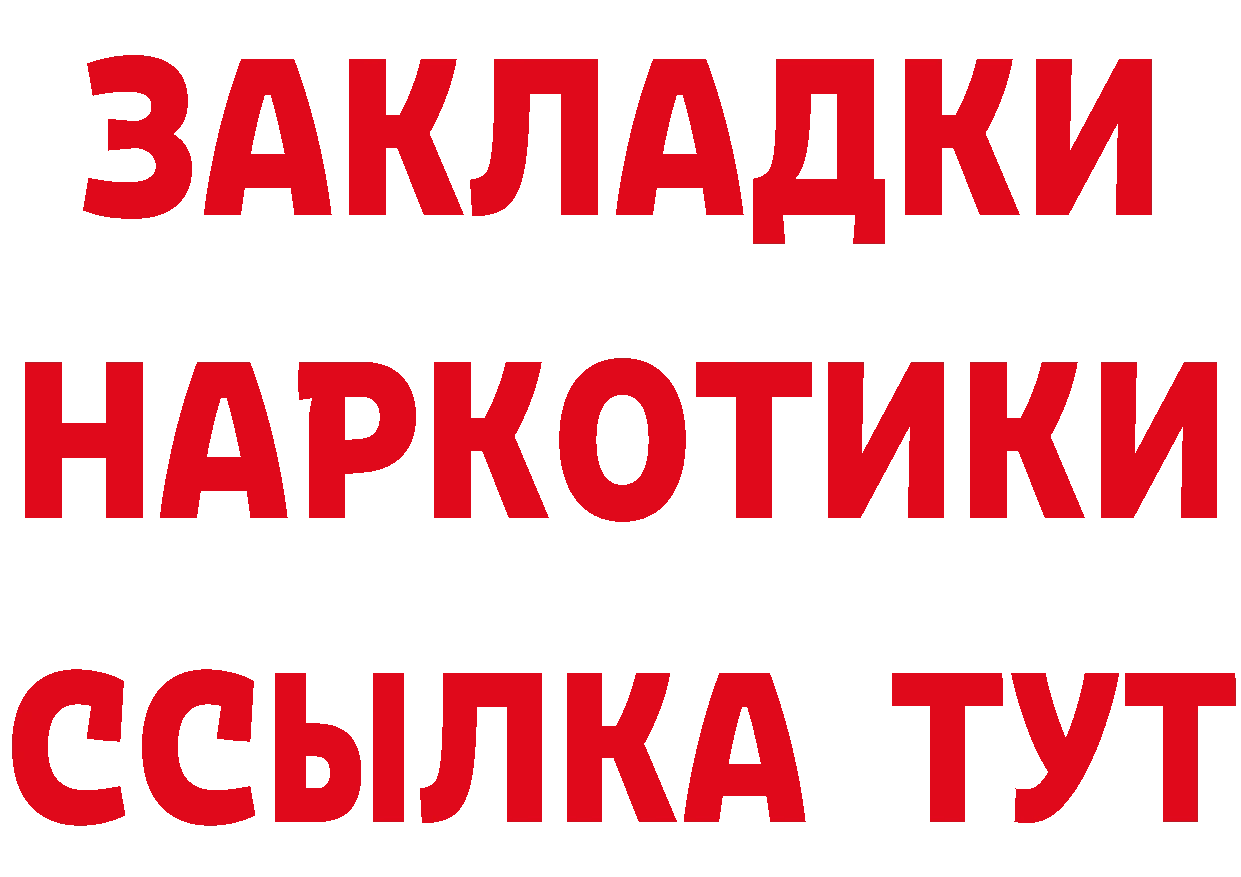 ЗАКЛАДКИ НАРКОТИКИ ССЫЛКА ТУТ